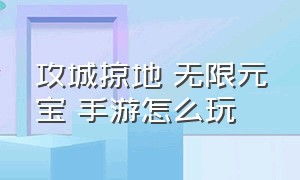 攻城掠地 无限元宝 手游怎么玩